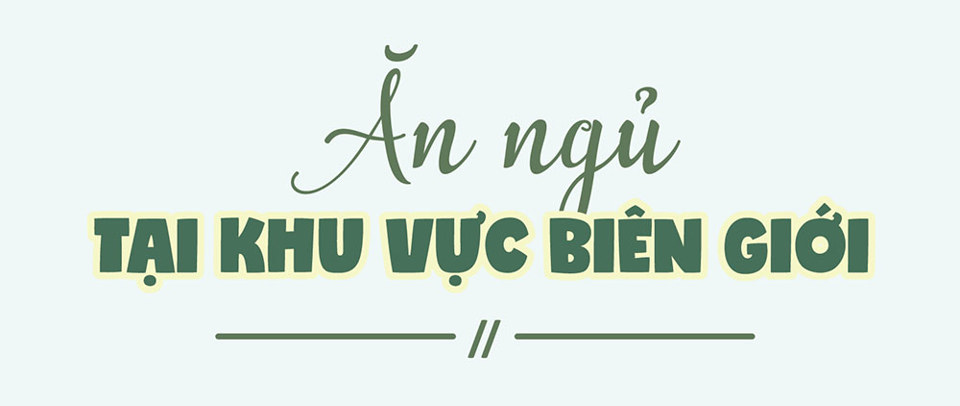 Ăn ngủ
TẠI KHU VỰC BIÊN GIỚI
//